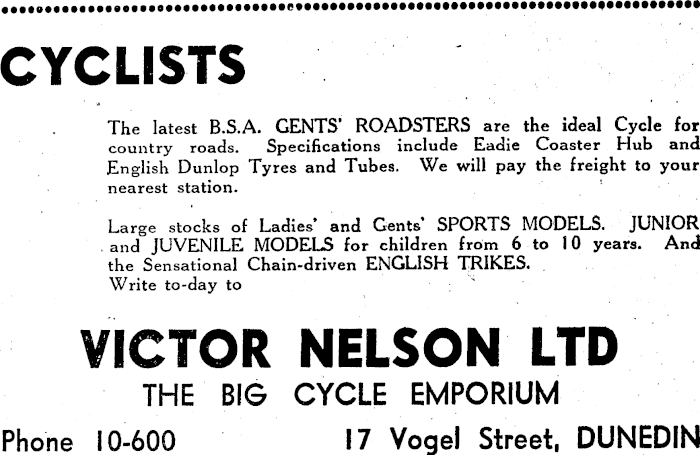 CYCLISTS

The latest B.S.A. GENTS' ROADSTERS are the ideal Cycle for country roads. Specifications include Eadie Coaster Hub and English Dunlop Tyres and Tubes. We will pay the freight to your nearest station.

Large stocks of Ladies' and Gents' SPORTS MODELS. JUNIOR and JUVENILE MODELS for children from 6 to 10 years. And the Sensational Chain-driven ENGLISH TRIKES.
Write to-day to

VICTOR NELSON LTD
THE BIG CYCLE EMPORIUM

Phone 10-600

17 Vogel Street, DUNEDIN